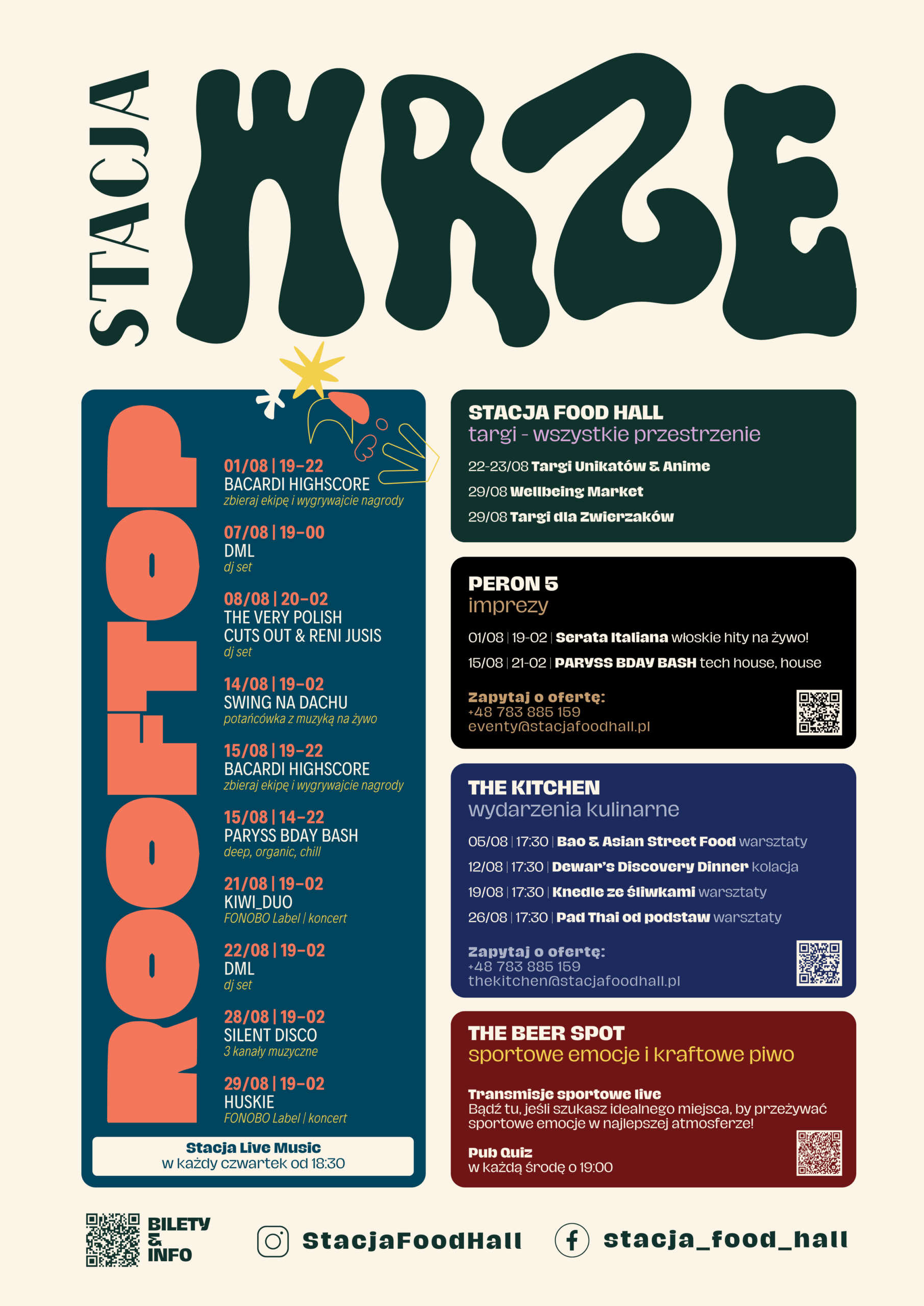 STACJA
WRZE

ROOFTOP

01/08 | 19-22
BACARDI HIGHSCORE
zbieraj ekipę i wygrywajcie nagrody

07/08 | 19-00
DML
dj set

08/08 | 20-02
THE VERY POLISH CUTS OUT & RENI JUSIS
dj set

14/08 | 19-02
SWING NA DACHU
potańcówka z muzyką na żywo

15/08 | 19-22
BACARDI HIGHSCORE
zbieraj ekipę i wygrywajcie nagrody

15/08 | 14-22
PARYSS BDAY BASH
deep, organic, chill

21/08 | 19-02
KIWI_DUO
FONOBO Label | koncert

22/08 | 19-02
DML
dj set

28/08 | 19-02
SILENT DISCO
3 kanały muzyczne

29/08 | 19-02
HUSKIE
FONOBO Label | koncert

Stacja Live Music
w każdy czwartek od 18:30

STACJA FOOD HALL
targi - wszystkie przestrzenie

22-23/08 Targi Unikatów & Anime
29/08 Wellbeing Market
29/08 Targi dla Zwierzaków

PERON 5
imprezy

01/08 | 19-02 | Serata Italiana włoskie hity na żywo!
15/08 | 21-02 | PARYSS BDAY BASH tech house, house

Zapytaj o ofertę:
+48 783 885 159
eventy@stacjafoodhall.pl

THE KITCHEN
wydarzenia kulinarne

05/08 | 17:30 | Bao & Asian Street Food warsztaty
12/08 | 17:30 | Dewar's Discovery Dinner kolacja
19/08 | 17:30 | Knedle ze śliwkami warsztaty
26/08 | 17:30 | Pad Thai od podstaw warsztaty

Zapytaj o ofertę:
+48 783 885 159
thekitchen@stacjafoodhall.pl

THE BEER SPOT
sportowe emocje i kraftowe piwo

Transmisje sportowe live
Bądź tu, jeśli szukasz idealnego miejsca, by przeżywać sportowe emocje w najlepszej atmosferze!

Pub Quiz
w każdą środę o 19:00

BILETY & INFO

StacjaFoodHall

stacja_food_hall